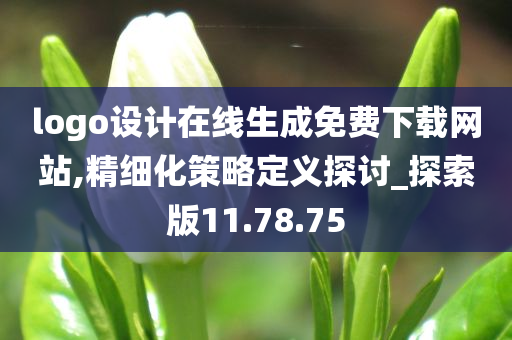 logo设计在线生成免费下载网站,精细化策略定义探讨_探索版11.78.75